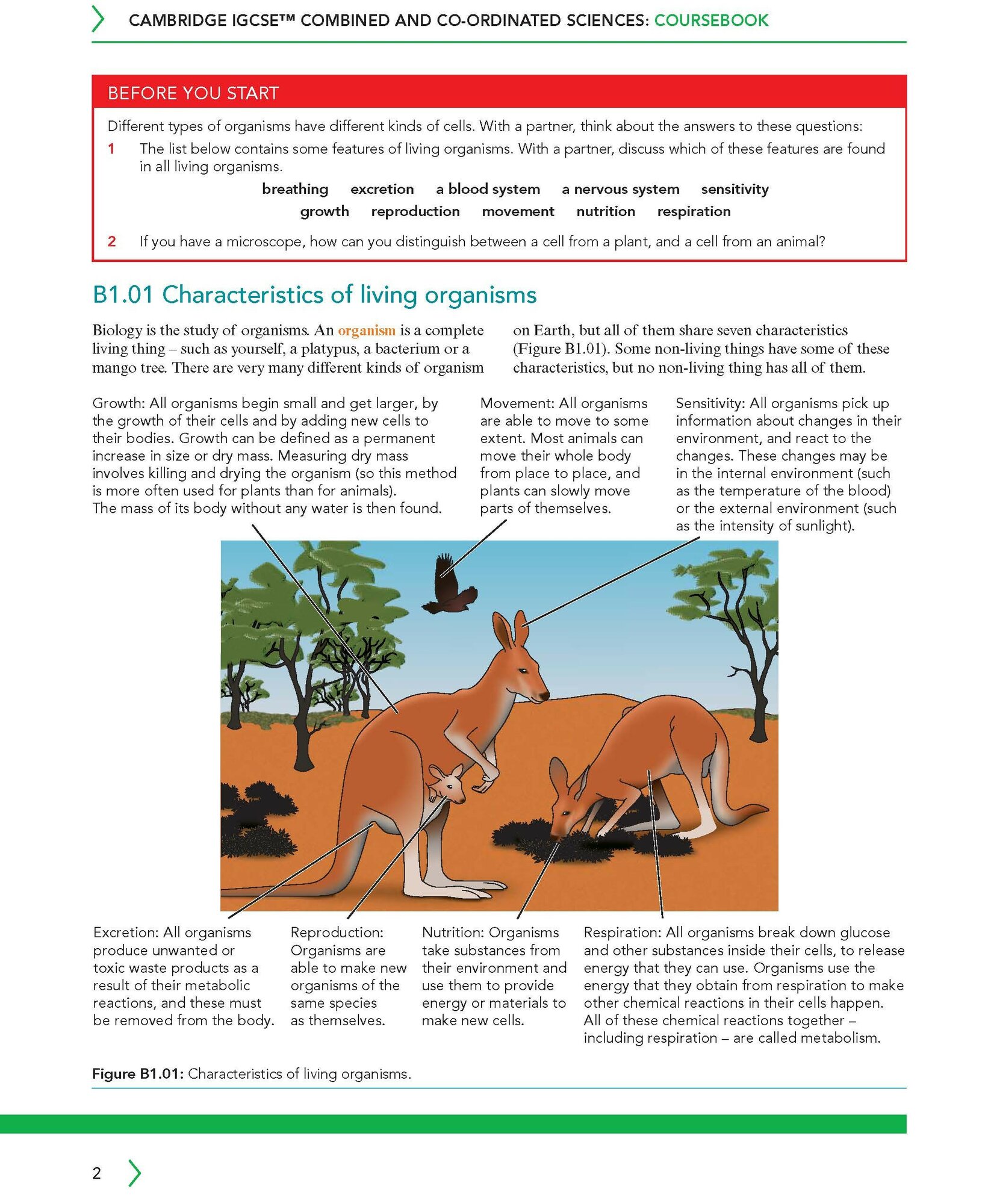 CAMBRIDGE IGCSE™ COMBINED AND CO-ORDINATED SCIENCES: COURSEBOOK

BEFORE YOU START

Different types of organisms have different kinds of cells. With a partner, think about the answers to these questions:

1 The list below contains some features of living organisms. With a partner, discuss which of these features are found in all living organisms.

breathing excretion a blood system a nervous system sensitivity
growth reproduction movement nutrition respiration

2 If you have a microscope, how can you distinguish between a cell from a plant, and a cell from an animal?

B1.01 Characteristics of living organisms

Biology is the study of organisms. An organism is a complete living thing – such as yourself, a platypus, a bacterium or a mango tree. There are very many different kinds of organism on Earth, but all of them share seven characteristics (Figure B1.01). Some non-living things have some of these characteristics, but no non-living thing has all of them.

Growth: All organisms begin small and get larger, by the growth of their cells and by adding new cells to their bodies. Growth can be defined as a permanent increase in size or dry mass. Measuring dry mass involves killing and drying the organism (so this method is more often used for plants than for animals). The mass of its body without any water is then found.

Movement: All organisms are able to move to some extent. Most animals can move their whole body from place to place, and plants can slowly move parts of themselves.

Sensitivity: All organisms pick up information about changes in their environment, and react to the changes. These changes may be in the internal environment (such as the temperature of the blood) or the external environment (such as the intensity of sunlight).

Excretion: All organisms produce unwanted or toxic waste products as a result of their metabolic reactions, and these must be removed from the body.

Reproduction: Organisms are able to make new organisms of the same species as themselves.

Nutrition: Organisms take substances from their environment and use them to provide energy or materials to make new cells.

Respiration: All organisms break down glucose and other substances inside their cells, to release energy that they can use. Organisms use the energy that they obtain from respiration to make other chemical reactions in their cells happen. All of these chemical reactions together – including respiration – are called metabolism.

Figure B1.01: Characteristics of living organisms.

2